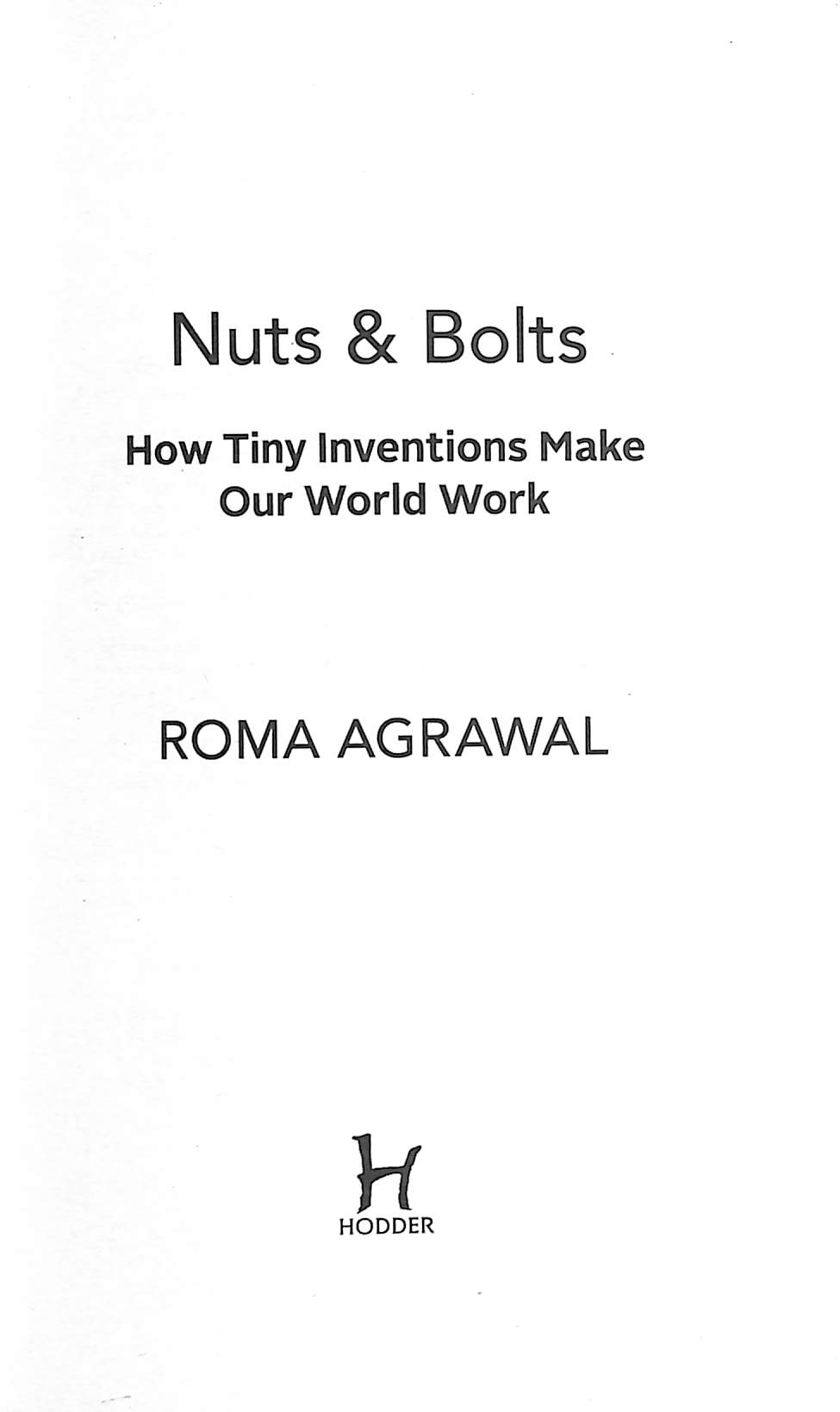 Nuts & Bolts

How Tiny Inventions Make Our World Work

ROMA AGRAWAL

H
HODDER